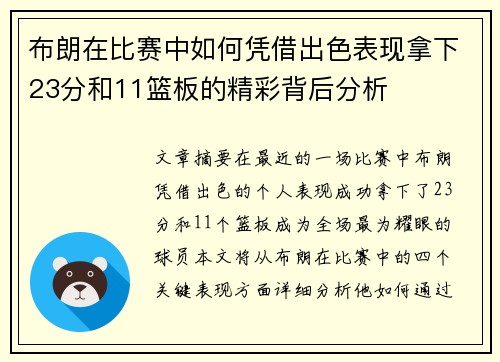 布朗在比赛中如何凭借出色表现拿下23分和11篮板的精彩背后分析

文章摘要在最近的一场比赛中布朗凭借出色的个人表现成功拿下了23分和11个篮板成为全场最为耀眼的球员本文将从布朗在比赛中的四个关键表现方面详细分析他如何通过